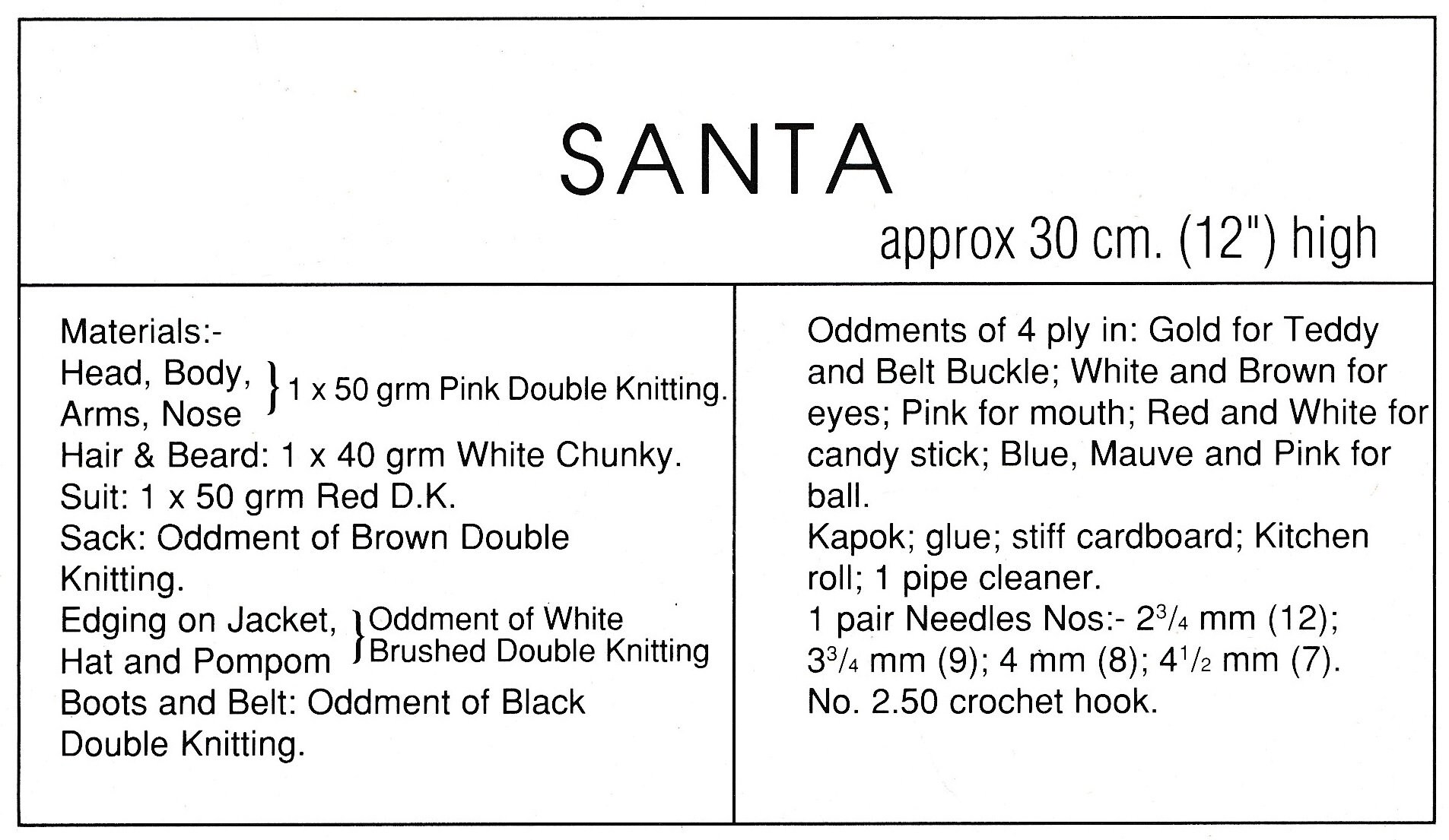 SANTA

approx 30 cm. (12") high

Materials:-
Head, Body, Arms, Nose } 1 x 50 grm Pink Double Knitting.
Hair & Beard: 1 x 40 grm White Chunky.
Suit: 1 x 50 grm Red D.K.
Sack: Oddment of Brown Double Knitting.
Edging on Jacket, Hat and Pompom } Oddment of White Brushed Double Knitting
Boots and Belt: Oddment of Black Double Knitting.

Oddments of 4 ply in: Gold for Teddy and Belt Buckle; White and Brown for eyes; Pink for mouth; Red and White for candy stick; Blue, Mauve and Pink for ball.
Kapok; glue; stiff cardboard; Kitchen roll; 1 pipe cleaner.
1 pair Needles Nos:- $2\frac{3}{4}$ mm (12); $3\frac{3}{4}$ mm (9); 4 mm (8); $4\frac{1}{2}$ mm (7).
No. 2.50 crochet hook.